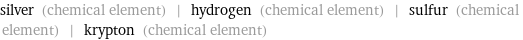 silver (chemical element) | hydrogen (chemical element) | sulfur (chemical element) | krypton (chemical element)